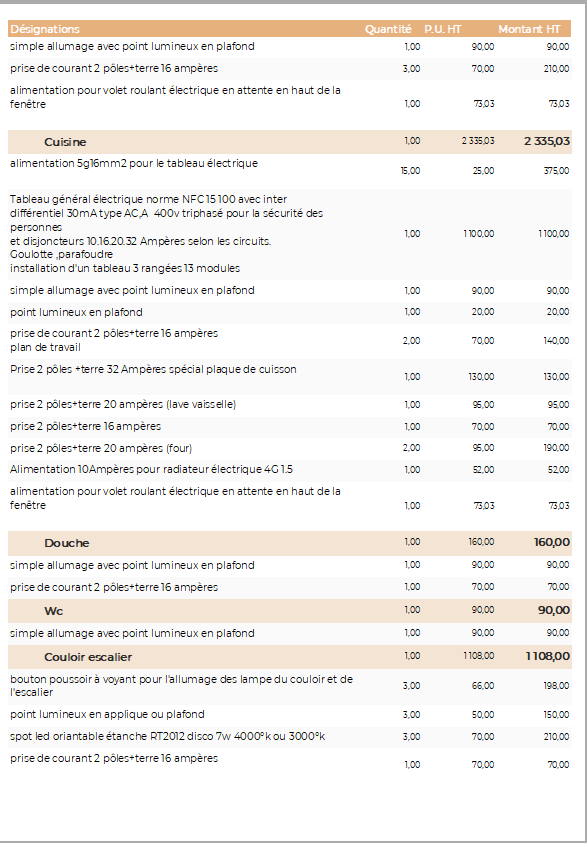 | Désignations | Quantité | P.U. HT | Montant HT |
|---|---|---|---|
| simple allumage avec point lumineux en plafond | 1,00 | 90,00 | 90,00 |
| prise de courant 2 pôles+terre 16 ampères | 3,00 | 70,00 | 210,00 |
| alimentation pour volet roulant électrique en attente en haut de la fenêtre | 1,00 | 73,03 | 73,03 |
| Cuisine | 1,00 | 2 335,03 | 2 335,03 |
| alimentation 5g16mm2 pour le tableau électrique | 15,00 | 25,00 | 375,00 |
| Tableau général électrique norme NFC 15 100 avec inter différentiel 30mA type AC,A 400v triphasé pour la sécurité des personnes et disjoncteurs 10.16.20.32 Ampères selon les circuits. Goulotte ,parafoudre installation d'un tableau 3 rangées 13 modules | 1,00 | 1 100,00 | 1 100,00 |
| simple allumage avec point lumineux en plafond | 1,00 | 90,00 | 90,00 |
| point lumineux en plafond | 1,00 | 20,00 | 20,00 |
| prise de courant 2 pôles+terre 16 ampères plan de travail | 2,00 | 70,00 | 140,00 |
| Prise 2 pôles +terre 32 Ampères spécial plaque de cuisson | 1,00 | 130,00 | 130,00 |
| prise 2 pôles+terre 20 ampères (lave vaisselle) | 1,00 | 95,00 | 95,00 |
| prise 2 pôles+terre 16 ampères | 1,00 | 70,00 | 70,00 |
| prise 2 pôles+terre 20 ampères (four) | 2,00 | 95,00 | 190,00 |
| Alimentation 10Ampères pour radiateur électrique 4G 1.5 | 1,00 | 52,00 | 52,00 |
| alimentation pour volet roulant électrique en attente en haut de la fenêtre | 1,00 | 73,03 | 73,03 |
| Douche | 1,00 | 160,00 | 160,00 |
| simple allumage avec point lumineux en plafond | 1,00 | 90,00 | 90,00 |
| prise de courant 2 pôles+terre 16 ampères | 1,00 | 70,00 | 70,00 |
| Wc | 1,00 | 90,00 | 90,00 |
| simple allumage avec point lumineux en plafond | 1,00 | 90,00 | 90,00 |
| Couloir escalier | 1,00 | 1 108,00 | 1 108,00 |
| bouton poussoir à voyant pour l'allumage des lampe du couloir et de l'escalier | 3,00 | 66,00 | 198,00 |
| point lumineux en applique ou plafond | 3,00 | 50,00 | 150,00 |
| spot led oriantable étanche RT2012 disco 7w 4000°k ou 3000°k | 3,00 | 70,00 | 210,00 |
| prise de courant 2 pôles+terre 16 ampères | 1,00 | 70,00 | 70,00 |